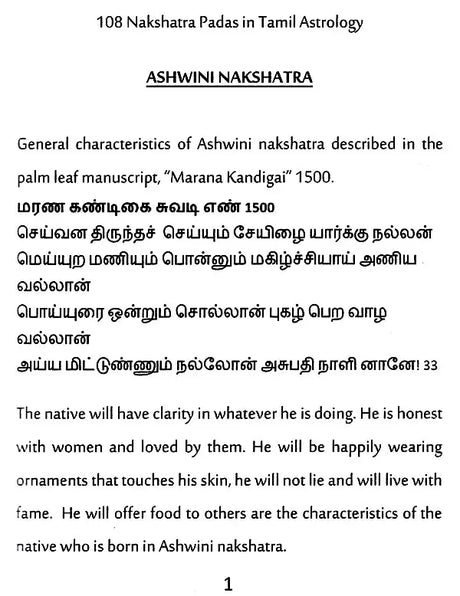 108 Nakshatra Padas in Tamil Astrology

ASHWINI NAKSHATRA

General characteristics of Ashwini nakshatra described in the palm leaf manuscript, "Marana Kandigai" 1500.

மரண கண்டிகை சுவடி எண் 1500
செய்வன திருந்தச் செய்யும் சேயிழை யார்க்கு நல்லன்
மெய்யுற மணியும் பொன்னும் மகிழ்ச்சியாய் அணிய வல்லான்
பொய்யுரை ஒன்றும் சொல்லான் புகழ் பெற வாழ வல்லான்
அய்ய மிட்டுண்ணும் நல்லோன் அசுபதி நாளி னானே! 33

The native will have clarity in whatever he is doing. He is honest with women and loved by them. He will be happily wearing ornaments that touches his skin, he will not lie and will live with fame. He will offer food to others are the characteristics of the native who is born in Ashwini nakshatra.

1